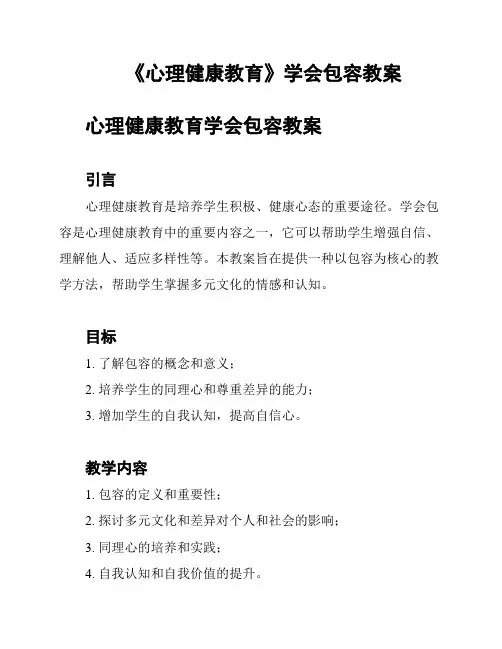 《心理健康教育》学会包容教案

心理健康教育学会包容教案

引言

心理健康教育是培养学生积极、健康心态的重要途径。学会包容是心理健康教育中的重要内容之一，它可以帮助学生增强自信、理解他人、适应多样性等。本教案旨在提供一种以包容为核心的教学方法，帮助学生掌握多元文化的情感和认知。

目标

1. 了解包容的概念和意义；
2. 培养学生的同理心和尊重差异的能力；
3. 增加学生的自我认知，提高自信心。

教学内容

1. 包容的定义和重要性；
2. 探讨多元文化和差异对个人和社会的影响；
3. 同理心的培养和实践；
4. 自我认知和自我价值的提升。